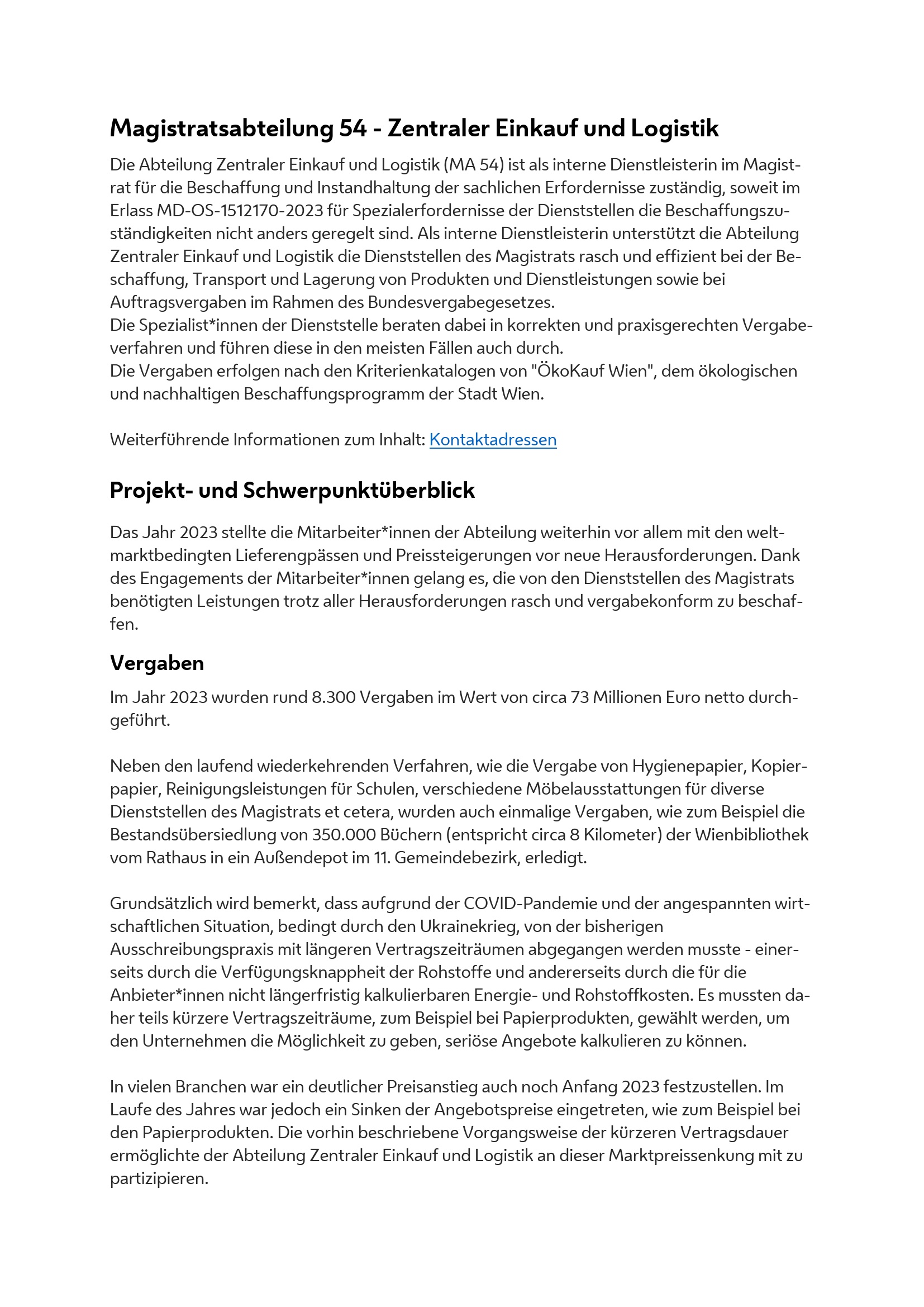 Magistratsabteilung 54 - Zentraler Einkauf und Logistik

Die Abteilung Zentraler Einkauf und Logistik (MA 54) ist als interne Dienstleisterin im Magistrat für die Beschaffung und Instandhaltung der sachlichen Erfordernisse zuständig, soweit im Erlass MD-OS-1512170-2023 für Spezialerfordernisse der Dienststellen die Beschaffungszuständigkeiten nicht anders geregelt sind. Als interne Dienstleisterin unterstützt die Abteilung Zentraler Einkauf und Logistik die Dienststellen des Magistrats rasch und effizient bei der Beschaffung, Transport und Lagerung von Produkten und Dienstleistungen sowie bei Auftragsvergaben im Rahmen des Bundesvergabegesetzes.
Die Spezialist*innen der Dienststelle beraten dabei in korrekten und praxisgerechten Vergabeverfahren und führen diese in den meisten Fällen auch durch.
Die Vergaben erfolgen nach den Kriterienkatalogen von "ÖkoKauf Wien", dem ökologischen und nachhaltigen Beschaffungsprogramm der Stadt Wien.

Weiterführende Informationen zum Inhalt: Kontaktadressen

Projekt- und Schwerpunktüberblick

Das Jahr 2023 stellte die Mitarbeiter*innen der Abteilung weiterhin vor allem mit den weltmarktbedingten Lieferengpässen und Preissteigerungen vor neue Herausforderungen. Dank des Engagements der Mitarbeiter*innen gelang es, die von den Dienststellen des Magistrats benötigten Leistungen trotz aller Herausforderungen rasch und vergabekonform zu beschaffen.

Vergaben

Im Jahr 2023 wurden rund 8.300 Vergaben im Wert von circa 73 Millionen Euro netto durchgeführt.

Neben den laufend wiederkehrenden Verfahren, wie die Vergabe von Hygienepapier, Kopierpapier, Reinigungsleistungen für Schulen, verschiedene Möbelausstattungen für diverse Dienststellen des Magistrats et cetera, wurden auch einmalige Vergaben, wie zum Beispiel die Bestandsübersiedlung von 350.000 Büchern (entspricht circa 8 Kilometer) der Wienbibliothek vom Rathaus in ein Außendepot im 11. Gemeindebezirk, erledigt.

Grundsätzlich wird bemerkt, dass aufgrund der COVID-Pandemie und der angespannten wirtschaftlichen Situation, bedingt durch den Ukrainekrieg, von der bisherigen Ausschreibungspraxis mit längeren Vertragszeiträumen abgegangen werden musste - einerseits durch die Verfügungsknappheit der Rohstoffe und andererseits durch die für die Anbieter*innen nicht längerfristig kalkulierbaren Energie- und Rohstoffkosten. Es mussten daher teils kürzere Vertragszeiträume, zum Beispiel bei Papierprodukten, gewählt werden, um den Unternehmen die Möglichkeit zu geben, seriöse Angebote kalkulieren zu können.

In vielen Branchen war ein deutlicher Preisanstieg auch noch Anfang 2023 festzustellen. Im Laufe des Jahres war jedoch ein Sinken der Angebotspreise eingetreten, wie zum Beispiel bei den Papierprodukten. Die vorhin beschriebene Vorgangsweise der kürzeren Vertragsdauer ermöglichte der Abteilung Zentraler Einkauf und Logistik an dieser Marktpreissenkung mit zu partizipieren.